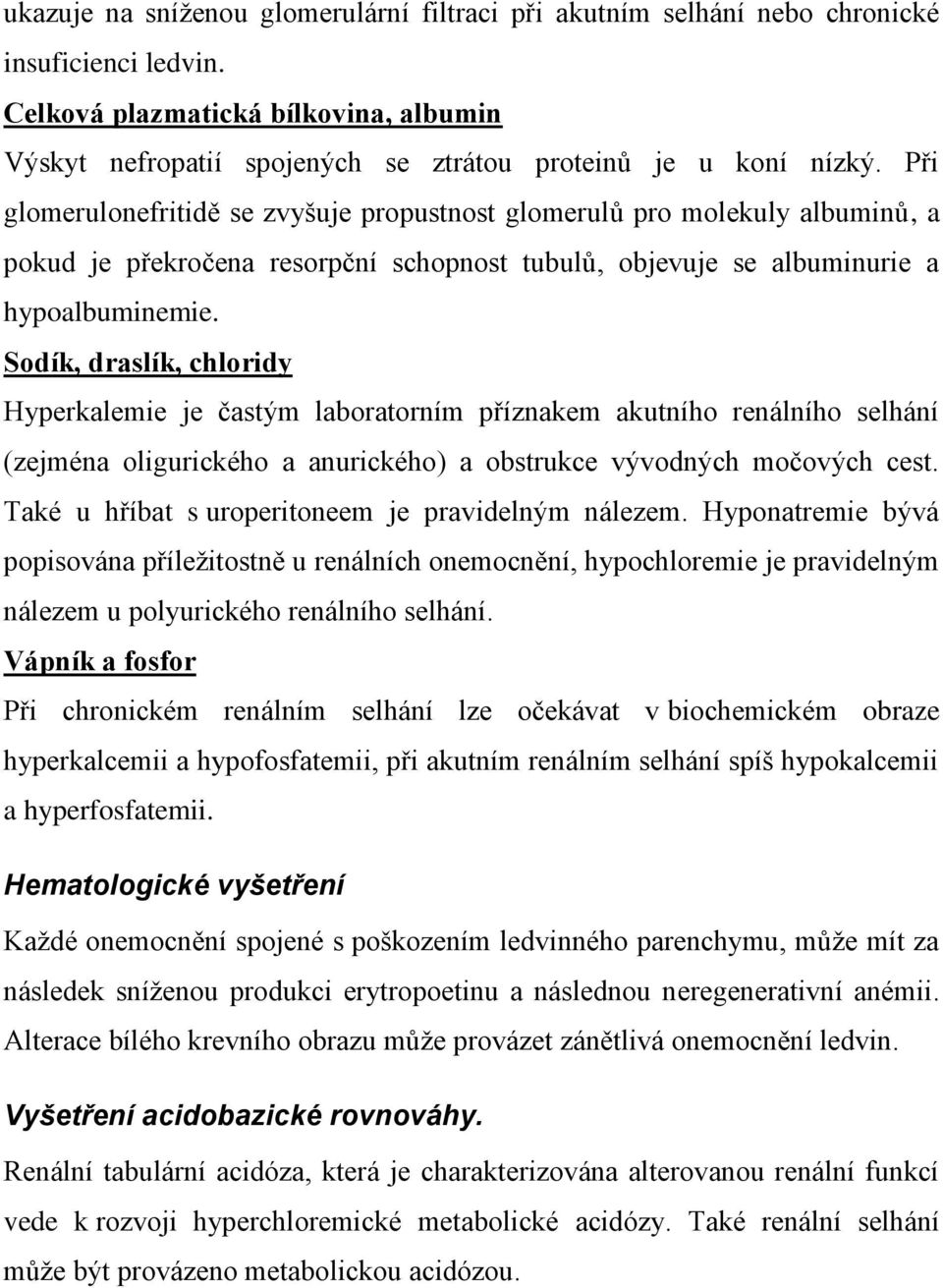 ukazuje na sníženou glomerulární filtraci při akutním selhání nebo chronické insuficienci ledvin.

Celková plazmatická bílkovina, albumin

Výskyt nefropatií spojených se ztrátou proteinů je u koní nízký. Při glomerulonefritidě se zvyšuje propustnost glomerulů pro molekuly albuminů, a pokud je překročena resorpční schopnost tubulů, objevuje se albuminurie a hypoalbuminemie.

Sodík, draslík, chloridy

Hyperkalemie je častým laboratorním příznakem akutního renálního selhání (zejména oligurického a anurického) a obstrukce vývodných močových cest. Také u hříbat s uroperitoneem je pravidelným nálezem. Hyponatremie bývá popisována příležitostně u renálních onemocnění, hypochloremie je pravidelným nálezem u polyurického renálního selhání.

Vápník a fosfor

Při chronickém renálním selhání lze očekávat v biochemickém obraze hyperkalcemii a hypofosfatemii, při akutním renálním selhání spíš hypokalcemii a hyperfosfatemii.

Hematologické vyšetření

Každé onemocnění spojené s poškozením ledvinného parenchymu, může mít za následek sníženou produkci erytropoetinu a následnou neregenerativní anémii. Alterace bílého krevního obrazu může provázet zánětlivá onemocnění ledvin.

Vyšetření acidobazické rovnováhy.

Renální tabulární acidóza, která je charakterizována alterovanou renální funkcí vede k rozvoji hyperchloremické metabolické acidózy. Také renální selhání může být provázeno metabolickou acidózou.